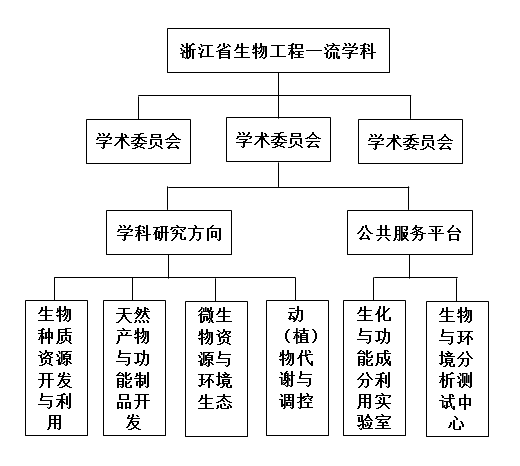 浙江省生物工程一流学科

学术委员会

学术委员会

学术委员会

学科研究方向

公共服务平台

生物种质资源开发与利用

天然产物与功能制品开发

微生物资源与环境生态

动（植）物代谢与调控

生化与功能成分利用实验室

生物与环境分析测试中心